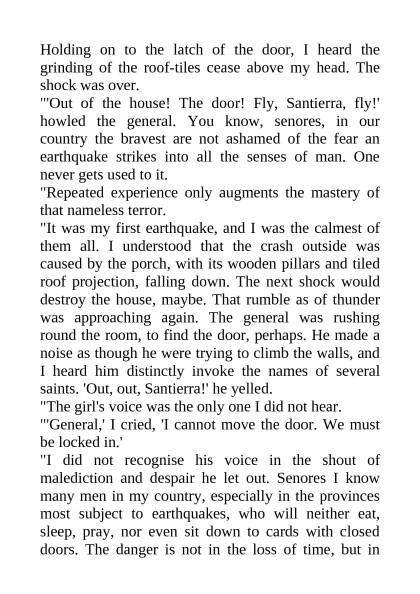 Holding on to the latch of the door, I heard the grinding of the roof-tiles cease above my head. The shock was over.
"'Out of the house! The door! Fly, Santierra, fly!' howled the general. You know, senores, in our country the bravest are not ashamed of the fear an earthquake strikes into all the senses of man. One never gets used to it.
"Repeated experience only augments the mastery of that nameless terror.
"It was my first earthquake, and I was the calmest of them all. I understood that the crash outside was caused by the porch, with its wooden pillars and tiled roof projection, falling down. The next shock would destroy the house, maybe. That rumble as of thunder was approaching again. The general was rushing round the room, to find the door, perhaps. He made a noise as though he were trying to climb the walls, and I heard him distinctly invoke the names of several saints. 'Out, out, Santierra!' he yelled.
"The girl's voice was the only one I did not hear.
"'General,' I cried, 'I cannot move the door. We must be locked in.'
"I did not recognise his voice in the shout of malediction and despair he let out. Senores I know many men in my country, especially in the provinces most subject to earthquakes, who will neither eat, sleep, pray, nor even sit down to cards with closed doors. The danger is not in the loss of time, but in